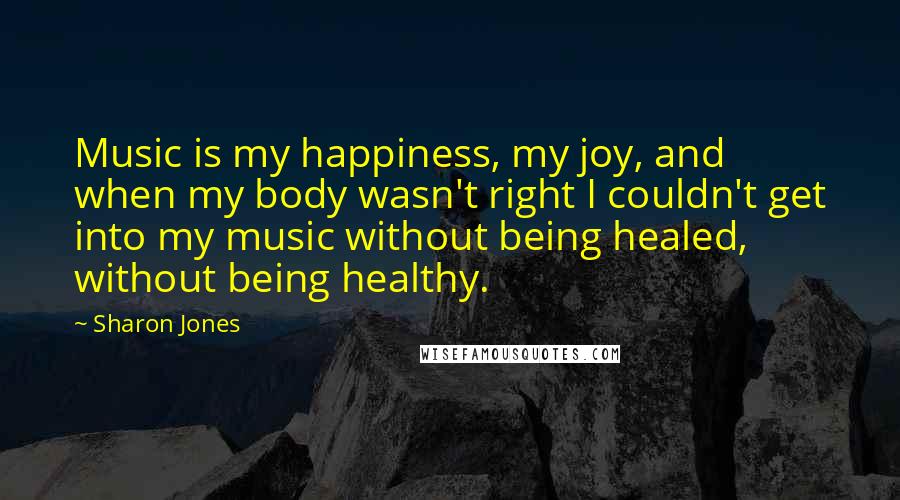 Music is my happiness, my joy, and when my body wasn't right I couldn't get into my music without being healed, without being healthy.

~ Sharon Jones

WISEFAMOUSQUOTES.COM